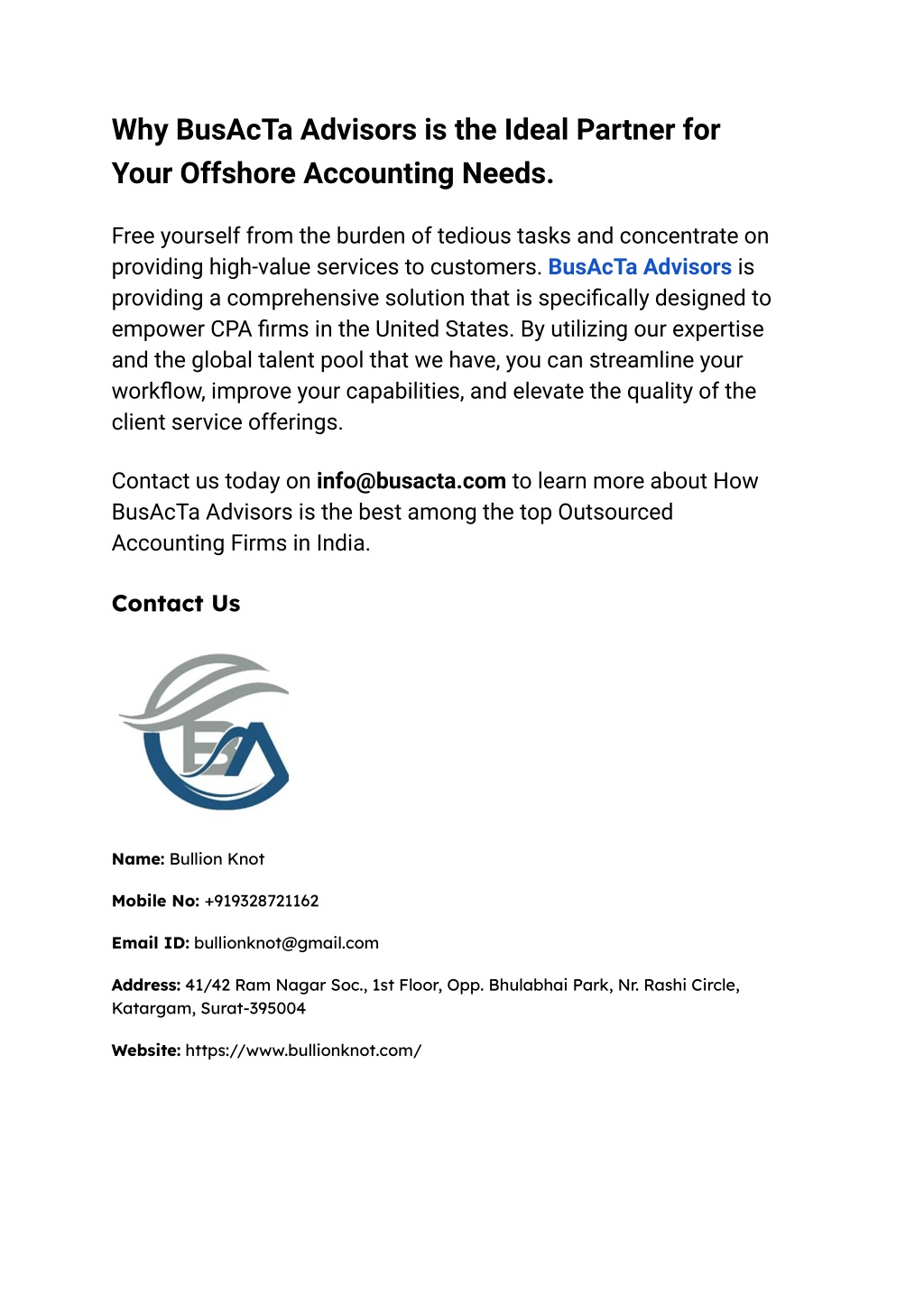 Why BusAcTa Advisors is the Ideal Partner for Your Offshore Accounting Needs.

Free yourself from the burden of tedious tasks and concentrate on providing high-value services to customers. BusAcTa Advisors is providing a comprehensive solution that is specifically designed to empower CPA firms in the United States. By utilizing our expertise and the global talent pool that we have, you can streamline your workflow, improve your capabilities, and elevate the quality of the client service offerings.

Contact us today on info@busacta.com to learn more about How BusAcTa Advisors is the best among the top Outsourced Accounting Firms in India.

Contact Us

BA

Name: Bullion Knot

Mobile No: +919328721162

Email ID: bullionknot@gmail.com

Address: 41/42 Ram Nagar Soc., 1st Floor, Opp. Bhulabhai Park, Nr. Rashi Circle, Katargam, Surat-395004

Website: https://www.bullionknot.com/